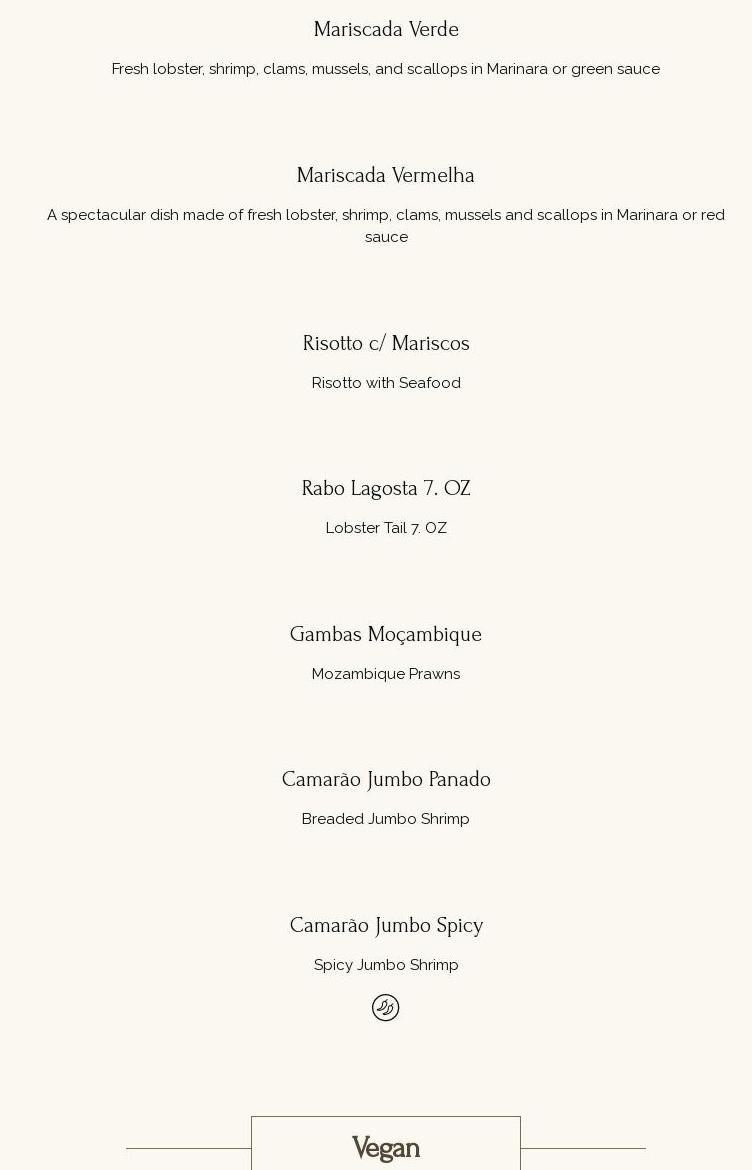 Mariscada Verde

Fresh lobster, shrimp, clams, mussels, and scallops in Marinara or green sauce

Mariscada Vermelha

A spectacular dish made of fresh lobster, shrimp, clams, mussels and scallops in Marinara or red sauce

Risotto c/ Mariscos

Risotto with Seafood

Rabo Lagosta 7. OZ

Lobster Tail 7. OZ

Gambas Moçambique

Mozambique Prawns

Camarão Jumbo Panado

Breaded Jumbo Shrimp

Camarão Jumbo Spicy

Spicy Jumbo Shrimp

Vegan